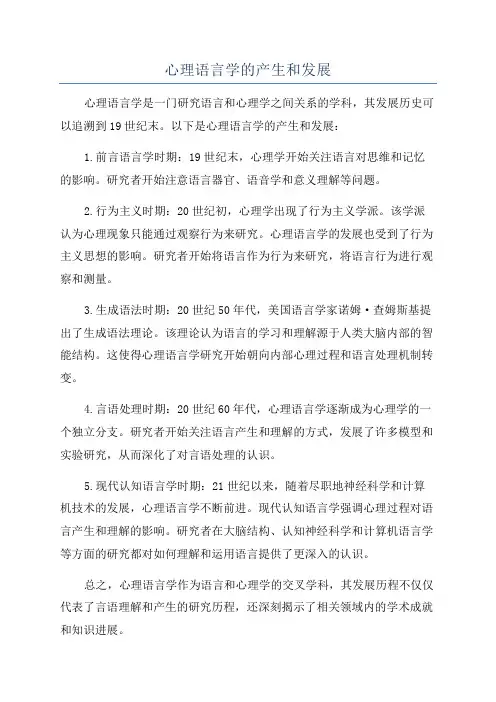 心理语言学的产生和发展

心理语言学是一门研究语言和心理学之间关系的学科，其发展历史可以追溯到19世纪末。以下是心理语言学的产生和发展：

1.前言语言学时期：19世纪末，心理学开始关注语言对思维和记忆的影响。研究者开始注意语言器官、语音学和意义理解等问题。

2.行为主义时期：20世纪初，心理学出现了行为主义学派。该学派认为心理现象只能通过观察行为来研究。心理语言学的发展也受到了行为主义思想的影响。研究者开始将语言作为行为来研究，将语言行为进行观察和测量。

3.生成语法时期：20世纪50年代，美国语言学家诺姆·查姆斯基提出了生成语法理论。该理论认为语言的学习和理解源于人类大脑内部的智能结构。这使得心理语言学研究开始朝向内部心理过程和语言处理机制转变。

4.言语处理时期：20世纪60年代，心理语言学逐渐成为心理学的一个独立分支。研究者开始关注语言产生和理解的方式，发展了许多模型和实验研究，从而深化了对言语处理的认识。

5.现代认知语言学时期：21世纪以来，随着尽职地神经科学和计算机技术的发展，心理语言学不断前进。现代认知语言学强调心理过程对语言产生和理解的影响。研究者在大脑结构、认知神经科学和计算机语言学等方面的研究都对如何理解和运用语言提供了更深入的认识。

总之，心理语言学作为语言和心理学的交叉学科，其发展历程不仅仅代表了言语理解和产生的研究历程，还深刻揭示了相关领域内的学术成就和知识进展。